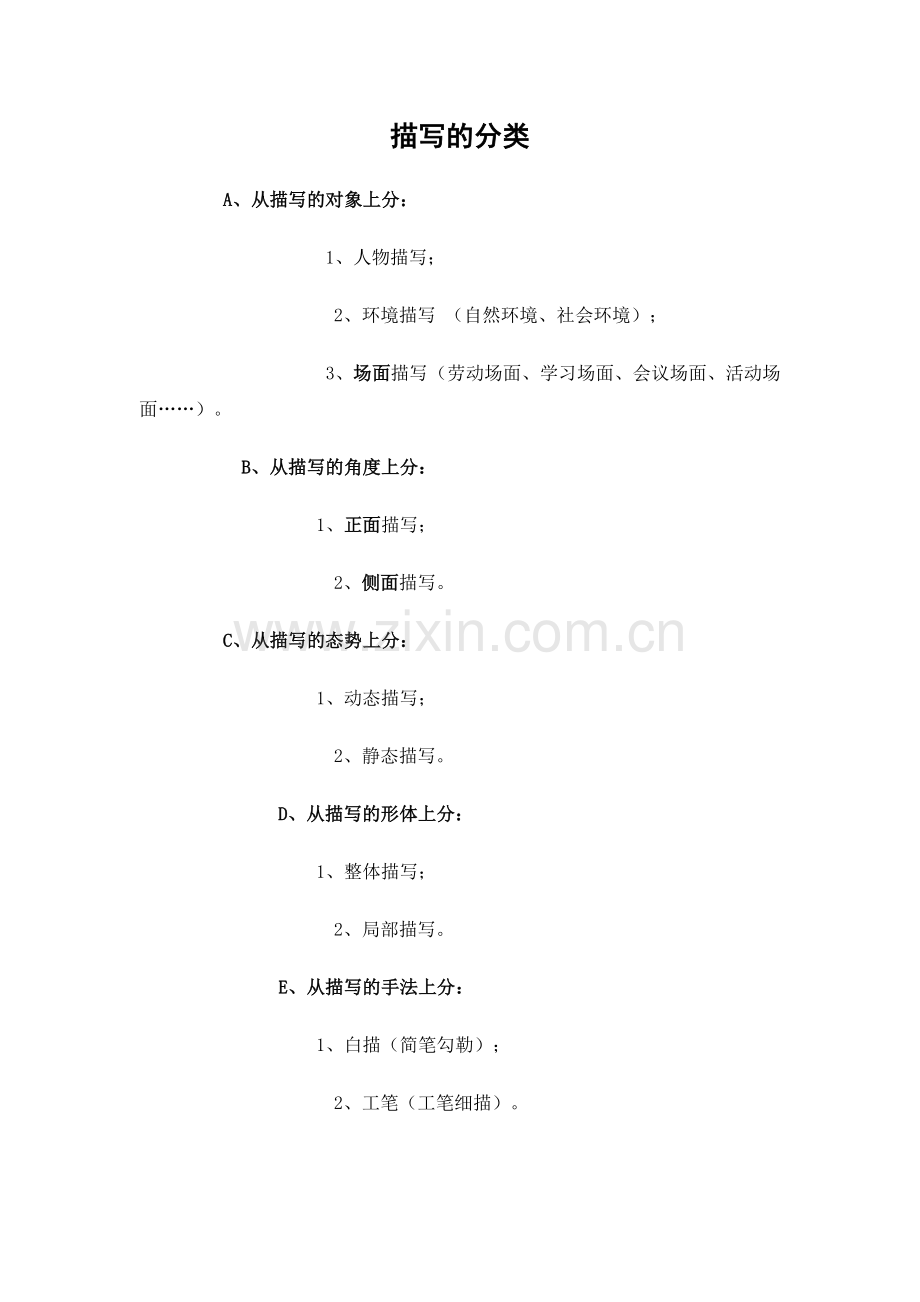 描写的分类

A、从描写的对象上分：

1、人物描写；

2、环境描写 （自然环境、社会环境）；

3、场面描写（劳动场面、学习场面、会议场面、活动场面……）。

B、从描写的角度上分：

1、正面描写；

2、侧面描写。

www.zixin.com.cn

C、从描写的态势上分：

1、动态描写；

2、静态描写。

D、从描写的形体上分：

1、整体描写；

2、局部描写。

E、从描写的手法上分：

1、白描（简笔勾勒）；

2、工笔（工笔细描）。